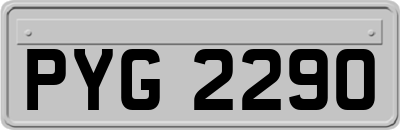 PYG 2290